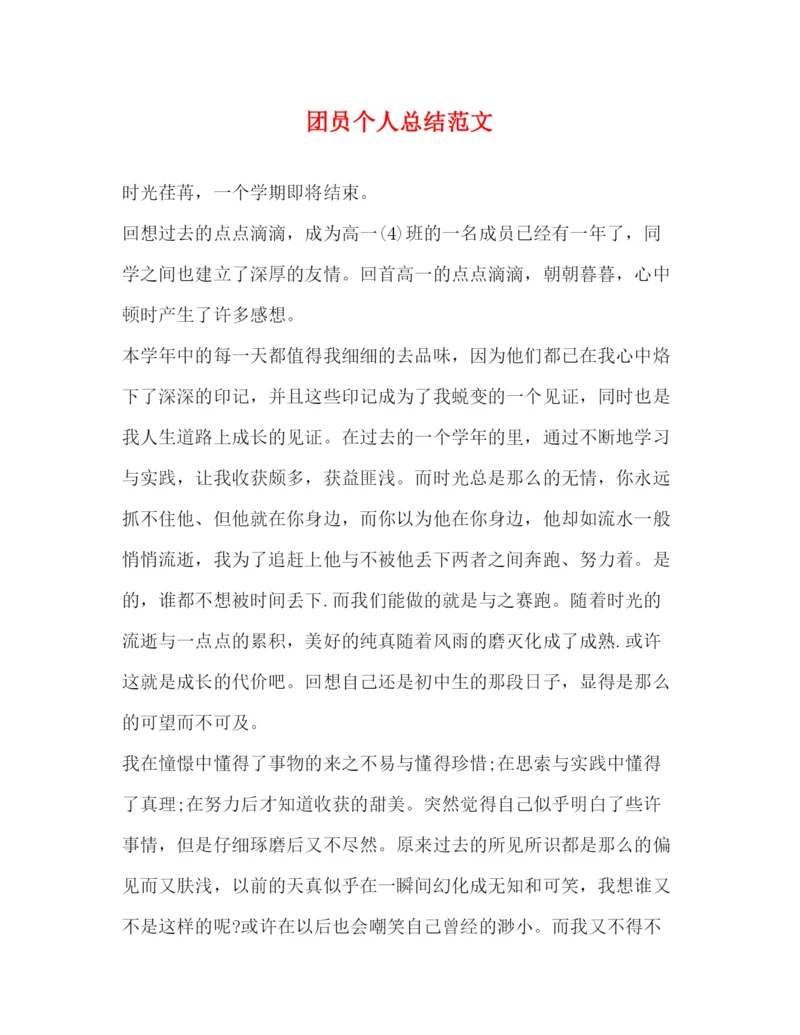 团员个人总结范文

时光荏苒，一个学期即将结束。

回想过去的点点滴滴，成为高一⑷班的一名成员已经有一年了，同学之间也建立了深厚的友情。回首高一的点点滴滴，朝朝暮暮，心中顿时产生了许多感想。

本学年中的每一天都值得我细细的去品味，因为他们都已在我心中烙下了深深的印记，并且这些印记成为了我蜕变的一个见证，同时也是我人生道路上成长的见证。在过去的一个学年的里，通过不断地学习与实践，让我收获颇多，获益匪浅。而时光总是那么的无情，你永远抓不住他、但他就在你身边，而你以为他在你身边，他却如流水一般悄悄流逝，我为了追赶上他与不被他丢下两者之间奔跑、努力着。是的，谁都不想被时间丢下.而我们能做的就是与之赛跑。随着时光的流逝与一点点的累积，美好的纯真随着风雨的磨灭化成了成熟.或许这就是成长的代价吧。回想自己还是初中生的那段日子，显得是那么的可望而不可及。

我在憧憬中懂得了事物的来之不易与懂得珍惜;在思索与实践中懂得了真理;在努力后才知道收获的甜美。突然觉得自己似乎明白了些许事情，但是仔细琢磨后又不尽然。原来过去的所见所识都是那么的偏见而又肤浅，以前的天真似乎在一瞬间幻化成无知和可笑，我想谁又不是这样的呢?或许在以后也会嘲笑自己曾经的渺小。而我又不得不